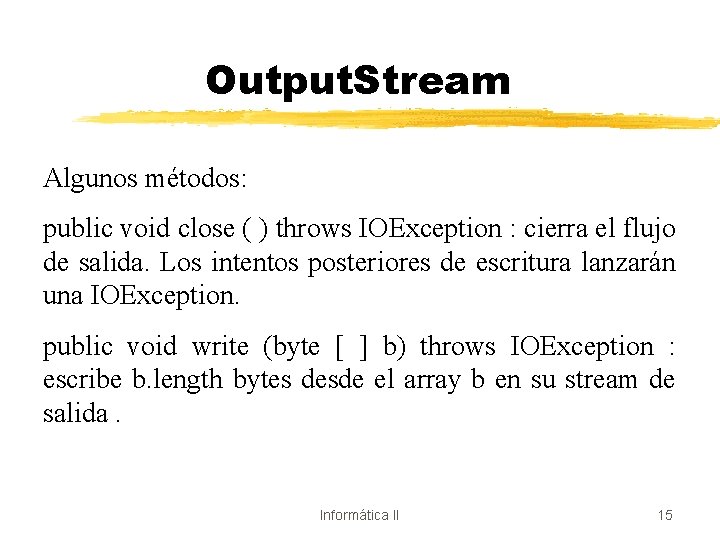 OutputStream

Algunos métodos:

public void close ( ) throws IOException : cierra el flujo de salida. Los intentos posteriores de escritura lanzarán una IOException.

public void write (byte [ ] b) throws IOException : escribe b.length bytes desde el array b en su stream de salida .

Informática II

15